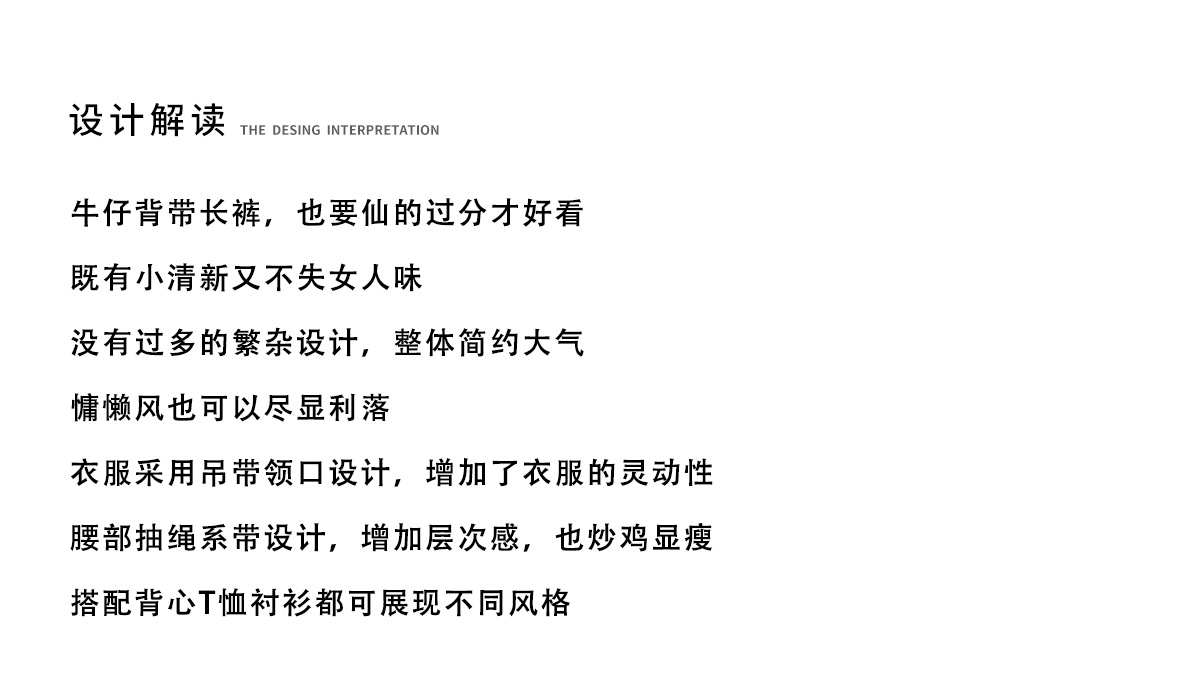 设计解读 THE DESING INTERPRETATION

牛仔背带长裤，也要仙的过分才好看

既有小清新又不失女人味

没有过多的繁杂设计，整体简约大气

慵懒风也可以尽显利落

衣服采用吊带领口设计，增加了衣服的灵动性

腰部抽绳系带设计，增加层次感，也炒鸡显瘦

搭配背心T恤衬衫都可展现不同风格